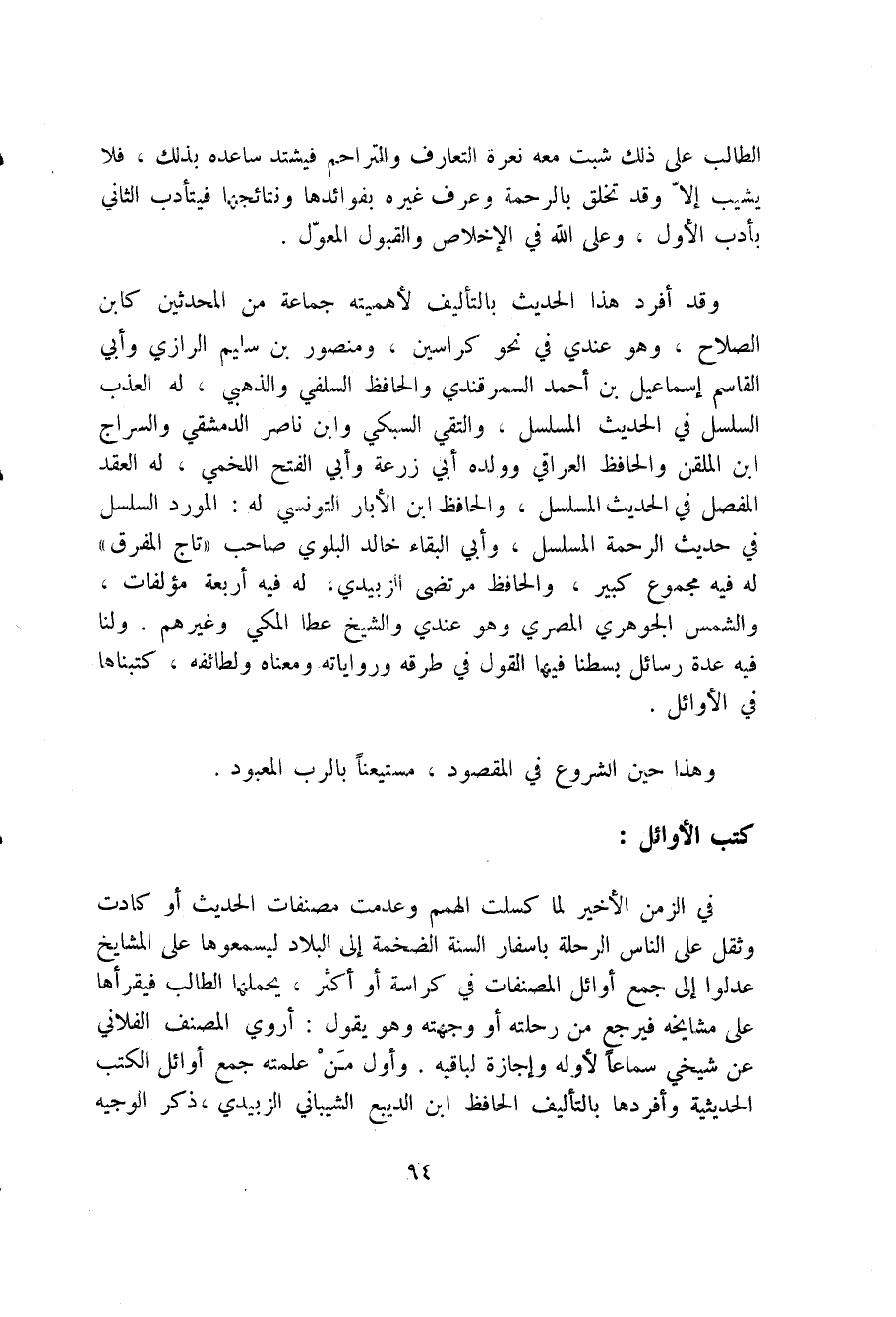 الطالب على ذلك شبت معه نعرة التعارف والتراحم فيشتد ساعده بذلك ، فلا يشيب إلاّ وقد تخلق بالرحمة وعرف غيره بفوائدها ونتائجها فيتأدب الثاني بأدب الأول ، وعلى الله في الإخلاص والقبول المعوّل .

وقد أفرد هذا الحديث بالتأليف لأهميته جماعة من المحدثين كابن الصلاح ، وهو عندي في نحو كراسين ، ومنصور بن سليم الرازي وأبي القاسم إسماعيل بن أحمد السمرقندي والحافظ السلفي والذهبي ، له العذب السلسل في الحديث المسلسل ، والتقي السبكي وابن ناصر الدمشقي والسراج ابن الملقن والحافظ العراقي وولده أبي زرعة وأبي الفتح اللخمي ، له العقد المفصل في الحديث المسلسل ، والحافظ ابن الأبار التونسي له : المورد السلسل في حديث الرحمة المسلسل ، وأبي البقاء خالد البلوي صاحب «تاج المفرق» له فيه مجموع كبير ، والحافظ مرتضى الزبيدي، له فيه أربعة مؤلفات ، والشمس الجوهري المصري وهو عندي والشيخ عطا المكي وغيرهم . ولنا فيه عدة رسائل بسطنا فيها القول في طرقه ورواياته ومعناه ولطائفه ، كتبناها في الأوائل .

وهذا حين الشروع في المقصود ، مستيعناً بالرب المعبود .

كتب الأوائل :

في الزمن الأخير لما كسلت الهمم وعدمت مصنفات الحديث أو كادت وثقل على الناس الرحلة باسفار السنة الضخمة إلى البلاد ليسمعوها على المشايخ عدلوا إلى جمع أوائل المصنفات في كراسة أو أكثر ، يحملها الطالب فيقرأها على مشايخه فيرجع من رحلته أو وجهته وهو يقول : أروي المصنف الفلاني عن شيخي سماعاً لأوله وإجازة لباقيه . وأول مَنْ علمته جمع أوائل الكتب الحديثية وأفردها بالتأليف الحافظ ابن الديبع الشيباني الزبيدي ،ذكر الوجيه

٩٤